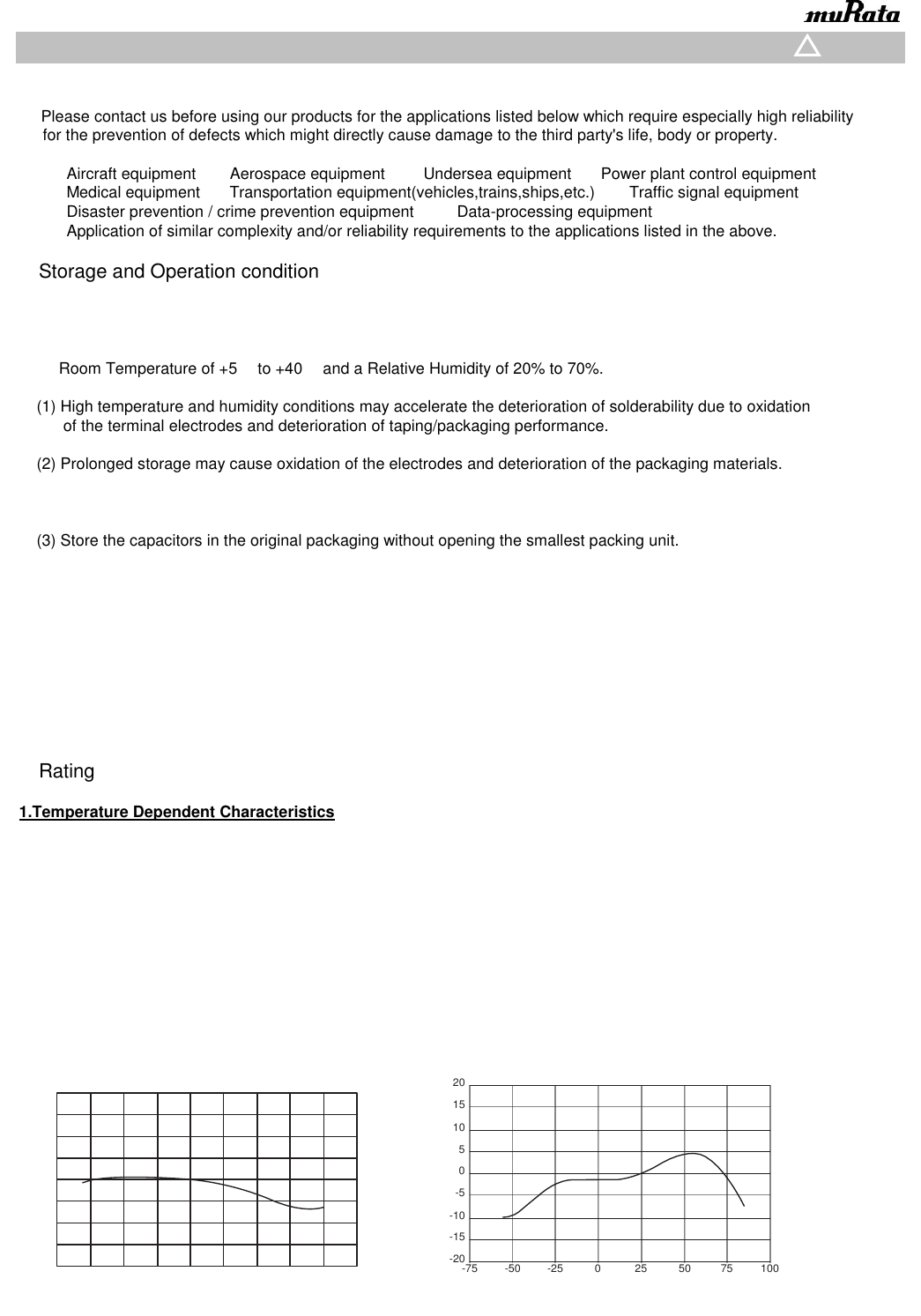 muRata

Please contact us before using our products for the applications listed below which require especially high reliability for the prevention of defects which might directly cause damage to the third party's life, body or property.

Aircraft equipment Aerospace equipment Undersea equipment Power plant control equipment
Medical equipment Transportation equipment(vehicles,trains,ships,etc.) Traffic signal equipment
Disaster prevention / crime prevention equipment Data-processing equipment
Application of similar complexity and/or reliability requirements to the applications listed in the above.

Storage and Operation condition

Room Temperature of +5 to +40 and a Relative Humidity of 20% to 70%.

(1) High temperature and humidity conditions may accelerate the deterioration of solderability due to oxidation of the terminal electrodes and deterioration of taping/packaging performance.

(2) Prolonged storage may cause oxidation of the electrodes and deterioration of the packaging materials.

(3) Store the capacitors in the original packaging without opening the smallest packing unit.

Rating

1.Temperature Dependent Characteristics

20
15
10
5
0
-5
-10
-15
-20
-75 -50 -25 0 25 50 75 100